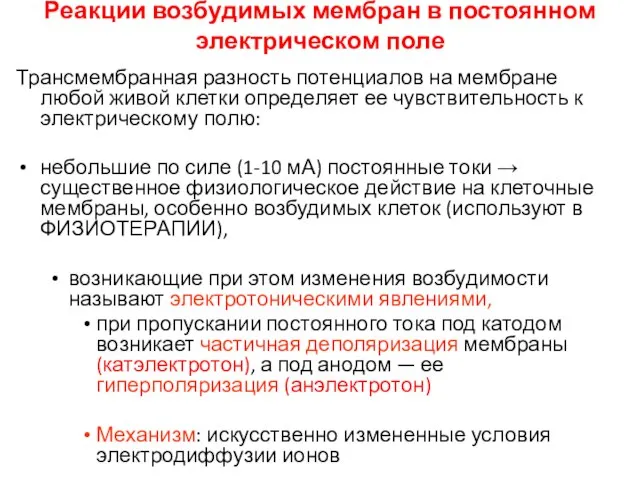 Реакции возбудимых мембран в постоянном электрическом поле

Трансмембранная разность потенциалов на мембране любой живой клетки определяет ее чувствительность к электрическому полю:

• небольшие по силе (1-10 мА) постоянные токи → существенное физиологическое действие на клеточные мембраны, особенно возбудимых клеток (используют в ФИЗИОТЕРАПИИ),

• возникающие при этом изменения возбудимости называют электротоническими явлениями,

• при пропускании постоянного тока под катодом возникает частичная деполяризация мембраны (катэлектротон), а под анодом — ее гиперполяризация (анэлектротон)

• Механизм: искусственно измененные условия электродиффузии ионов